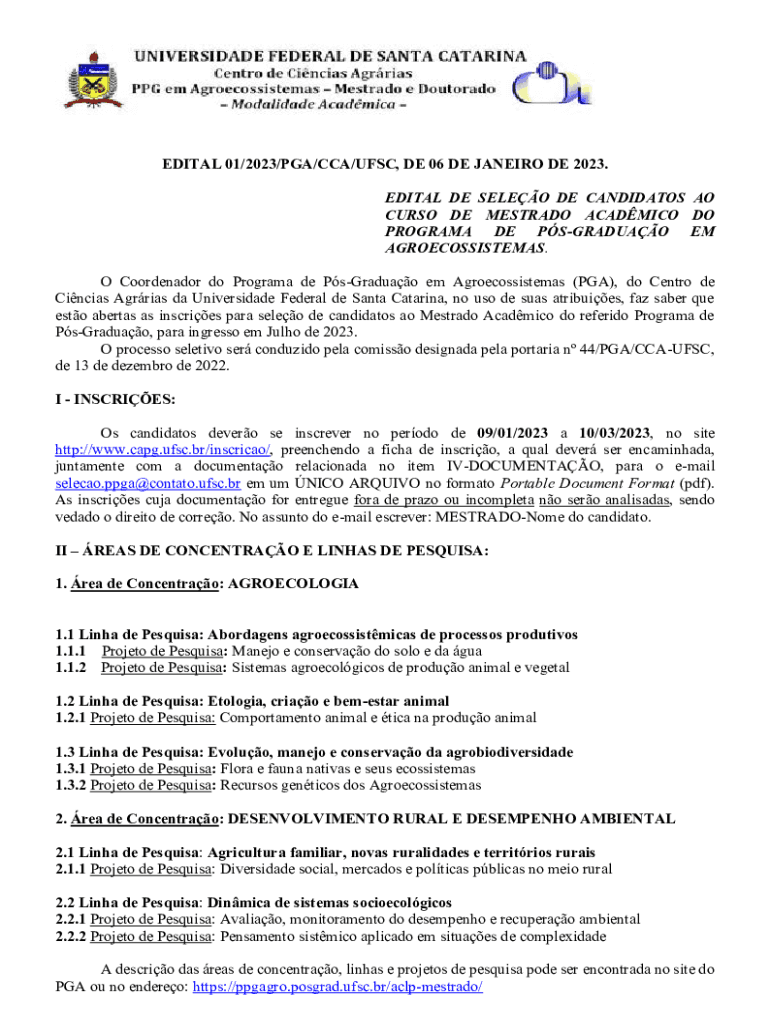 UNIVERSIDADE FEDERAL DE SANTA CATARINA
Centro de Ciências Agrárias
PPG em Agroecossistemas – Mestrado e Doutorado
– Modalidade Acadêmica –

EDITAL 01/2023/PGA/CCA/UFSC, DE 06 DE JANEIRO DE 2023.

EDITAL DE SELEÇÃO DE CANDIDATOS AO CURSO DE MESTRADO ACADÊMICO DO PROGRAMA DE PÓS-GRADUAÇÃO EM AGROECOSSISTEMAS.

O Coordenador do Programa de Pós-Graduação em Agroecossistemas (PGA), do Centro de Ciências Agrárias da Universidade Federal de Santa Catarina, no uso de suas atribuições, faz saber que estão abertas as inscrições para seleção de candidatos ao Mestrado Acadêmico do referido Programa de Pós-Graduação, para ingresso em Julho de 2023.

O processo seletivo será conduzido pela comissão designada pela portaria nº 44/PGA/CCA-UFSC, de 13 de dezembro de 2022.

I - INSCRIÇÕES:

Os candidatos deverão se inscrever no período de 09/01/2023 a 10/03/2023, no site http://www.capg.ufsc.br/inscricao/, preenchendo a ficha de inscrição, a qual deverá ser encaminhada, juntamente com a documentação relacionada no item IV-DOCUMENTAÇÃO, para o e-mail selecao.ppga@contato.ufsc.br em um ÚNICO ARQUIVO no formato Portable Document Format (pdf). As inscrições cuja documentação for entregue fora de prazo ou incompleta não serão analisadas, sendo vedado o direito de correção. No assunto do e-mail escrever: MESTRADO-Nome do candidato.

II – ÁREAS DE CONCENTRAÇÃO E LINHAS DE PESQUISA:

1. Área de Concentração: AGROECOLOGIA

1.1 Linha de Pesquisa: Abordagens agroecossistêmicas de processos produtivos
1.1.1 Projeto de Pesquisa: Manejo e conservação do solo e da água
1.1.2 Projeto de Pesquisa: Sistemas agroecológicos de produção animal e vegetal

1.2 Linha de Pesquisa: Etologia, criação e bem-estar animal
1.2.1 Projeto de Pesquisa: Comportamento animal e ética na produção animal

1.3 Linha de Pesquisa: Evolução, manejo e conservação da agrobiodiversidade
1.3.1 Projeto de Pesquisa: Flora e fauna nativas e seus ecossistemas
1.3.2 Projeto de Pesquisa: Recursos genéticos dos Agroecossistemas

2. Área de Concentração: DESENVOLVIMENTO RURAL E DESEMPENHO AMBIENTAL

2.1 Linha de Pesquisa: Agricultura familiar, novas ruralidades e territórios rurais
2.1.1 Projeto de Pesquisa: Diversidade social, mercados e políticas públicas no meio rural

2.2 Linha de Pesquisa: Dinâmica de sistemas socioecológicos
2.2.1 Projeto de Pesquisa: Avaliação, monitoramento do desempenho e recuperação ambiental
2.2.2 Projeto de Pesquisa: Pensamento sistêmico aplicado em situações de complexidade

A descrição das áreas de concentração, linhas e projetos de pesquisa pode ser encontrada no site do PGA ou no endereço: https://ppgagro.posgrad.ufsc.br/aclp-mestrado/